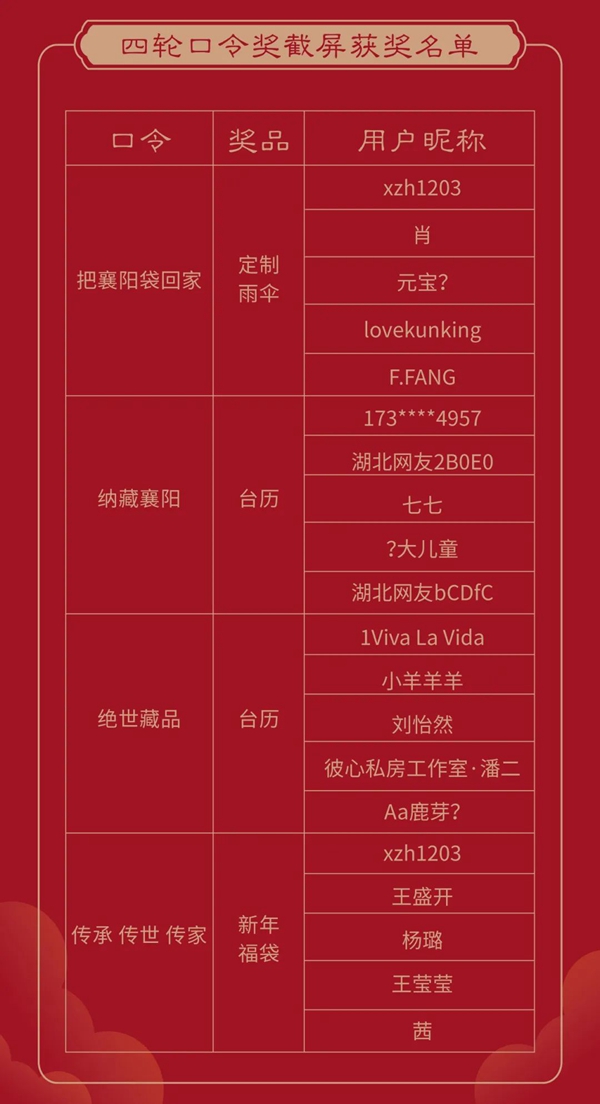 四轮口令奖截屏获奖名单

| 口令 | 奖品 | 用户昵称 |
|---|---|---|
| 把襄阳袋回家 | 定制雨伞 | xzh1203 |
|  |  | 肖 |
|  |  | 元宝? |
|  |  | lovekunking |
|  |  | F.FANG |
| 纳藏襄阳 | 台历 | 173****4957 |
|  |  | 湖北网友2B0E0 |
|  |  | 七七 |
|  |  | ?大儿童 |
|  |  | 湖北网友bCDfC |
| 绝世藏品 | 台历 | 1Viva La Vida |
|  |  | 小羊羊羊 |
|  |  | 刘怡然 |
|  |  | 彼心私房工作室·潘二 |
|  |  | Aa鹿芽? |
| 传承 传世 传家 | 新年福袋 | xzh1203 |
|  |  | 王盛开 |
|  |  | 杨璐 |
|  |  | 王莹莹 |
|  |  | 茜 |